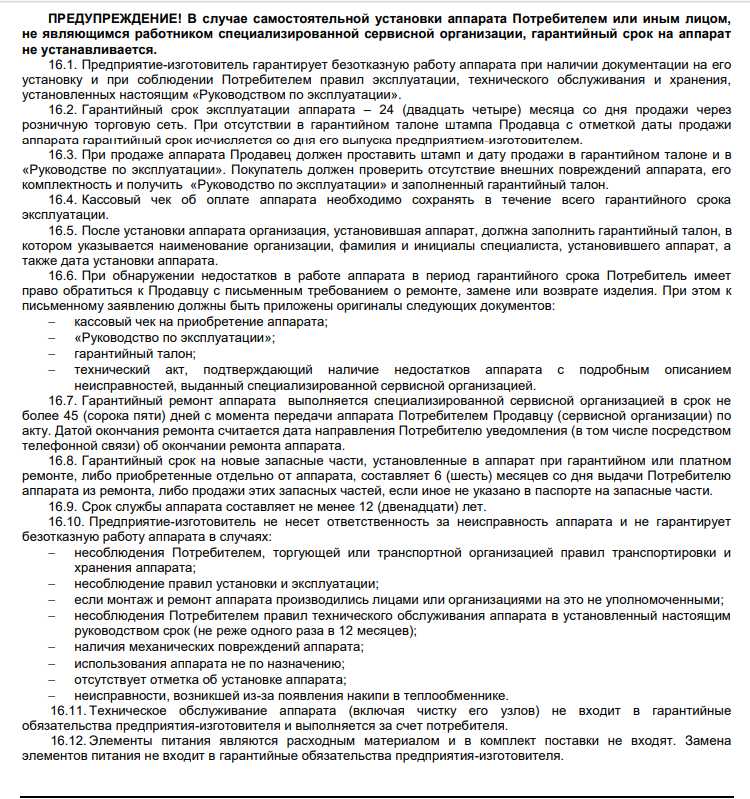 ПРЕДУПРЕЖДЕНИЕ! В случае самостоятельной установки аппарата Потребителем или иным лицом, не являющимся работником специализированной сервисной организации, гарантийный срок на аппарат не устанавливается.

16.1. Предприятие-изготовитель гарантирует безотказную работу аппарата при наличии документации на его установку и при соблюдении Потребителем правил эксплуатации, технического обслуживания и хранения, установленных настоящим «Руководством по эксплуатации».

16.2. Гарантийный срок эксплуатации аппарата – 24 (двадцать четыре) месяца со дня продажи через розничную торговую сеть. При отсутствии в гарантийном талоне штампа Продавца с отметкой даты продажи аппарата гарантийный срок исчисляется со дня его выпуска предприятием-изготовителем.

16.3. При продаже аппарата Продавец должен проставить штамп и дату продажи в гарантийном талоне и в «Руководстве по эксплуатации». Покупатель должен проверить отсутствие внешних повреждений аппарата, его комплектность и получить «Руководство по эксплуатации» и заполненный гарантийный талон.

16.4. Кассовый чек об оплате аппарата необходимо сохранять в течение всего гарантийного срока эксплуатации.

16.5. После установки аппарата организация, установившая аппарат, должна заполнить гарантийный талон, в котором указывается наименование организации, фамилия и инициалы специалиста, установившего аппарат, а также дата установки аппарата.

16.6. При обнаружении недостатков в работе аппарата в период гарантийного срока Потребитель имеет право обратиться к Продавцу с письменным требованием о ремонте, замене или возврате изделия. При этом к письменному заявлению должны быть приложены оригиналы следующих документов:
– кассовый чек на приобретение аппарата;
– «Руководство по эксплуатации»;
– гарантийный талон;
– технический акт, подтверждающий наличие недостатков аппарата с подробным описанием неисправностей, выданный специализированной сервисной организацией.

16.7. Гарантийный ремонт аппарата выполняется специализированной сервисной организацией в срок не более 45 (сорока пяти) дней с момента передачи аппарата Потребителем Продавцу (сервисной организации) по акту. Датой окончания ремонта считается дата направления Потребителю уведомления (в том числе посредством телефонной связи) об окончании ремонта аппарата.

16.8. Гарантийный срок на новые запасные части, установленные в аппарат при гарантийном или платном ремонте, либо приобретенные отдельно от аппарата, составляет 6 (шесть) месяцев со дня выдачи Потребителю аппарата из ремонта, либо продажи этих запасных частей, если иное не указано в паспорте на запасные части.

16.9. Срок службы аппарата составляет не менее 12 (двенадцати) лет.

16.10. Предприятие-изготовитель не несет ответственность за неисправность аппарата и не гарантирует безотказную работу аппарата в случаях:
– несоблюдения Потребителем, торгующей или транспортной организацией правил транспортировки и хранения аппарата;
– несоблюдение правил установки и эксплуатации;
– если монтаж и ремонт аппарата производились лицами или организациями на это не уполномоченными;
– несоблюдения Потребителем правил технического обслуживания аппарата в установленный настоящим руководством срок (не реже одного раза в 12 месяцев);
– наличия механических повреждений аппарата;
– использования аппарата не по назначению;
– отсутствует отметка об установке аппарата;
– неисправности, возникшей из-за появления накипи в теплообменнике.

16.11. Техническое обслуживание аппарата (включая чистку его узлов) не входит в гарантийные обязательства предприятия-изготовителя и выполняется за счет потребителя.

16.12. Элементы питания являются расходным материалом и в комплект поставки не входят. Замена элементов питания не входит в гарантийные обязательства предприятия-изготовителя.